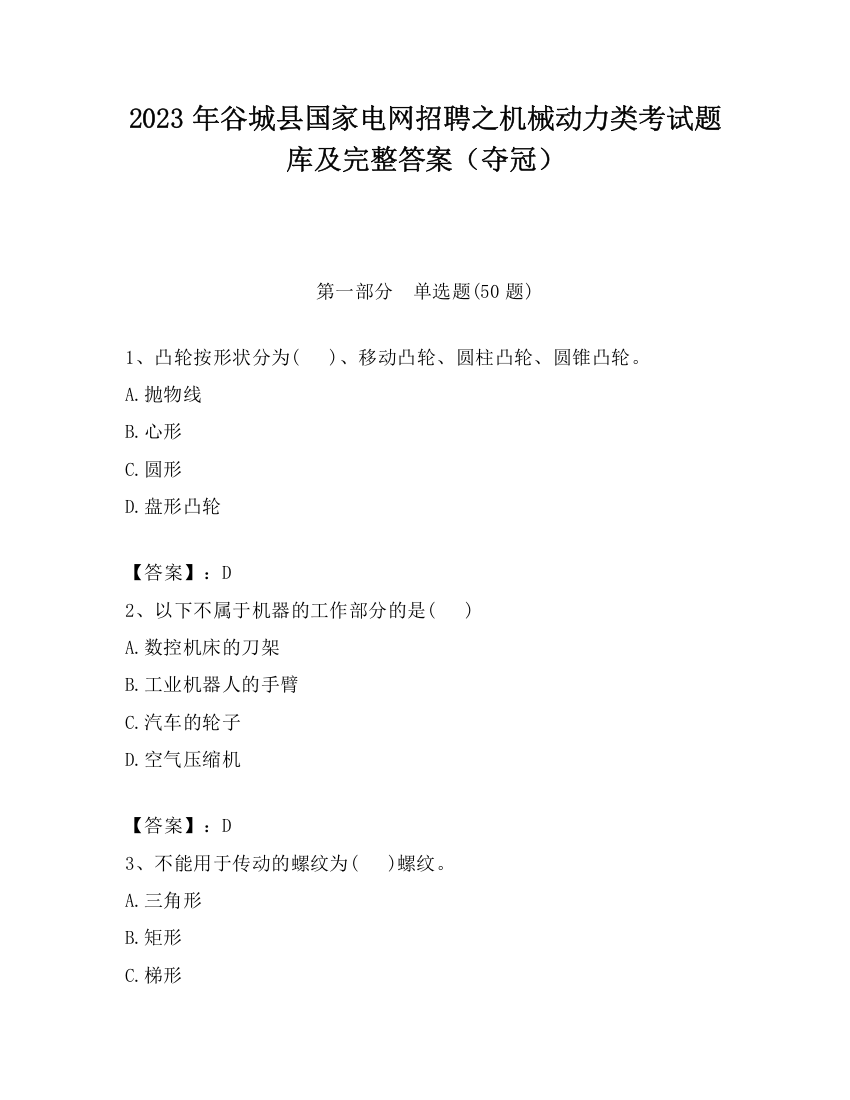 2023 年谷城县国家电网招聘之机械动力类考试题库及完整答案（夺冠）

第一部分　单选题(50 题)

1、凸轮按形状分为(　　)、移动凸轮、圆柱凸轮、圆锥凸轮。

A.抛物线

B.心形

C.圆形

D.盘形凸轮

【答案】：D

2、以下不属于机器的工作部分的是(　　)

A.数控机床的刀架

B.工业机器人的手臂

C.汽车的轮子

D.空气压缩机

【答案】：D

3、不能用于传动的螺纹为(　　)螺纹。

A.三角形

B.矩形

C.梯形